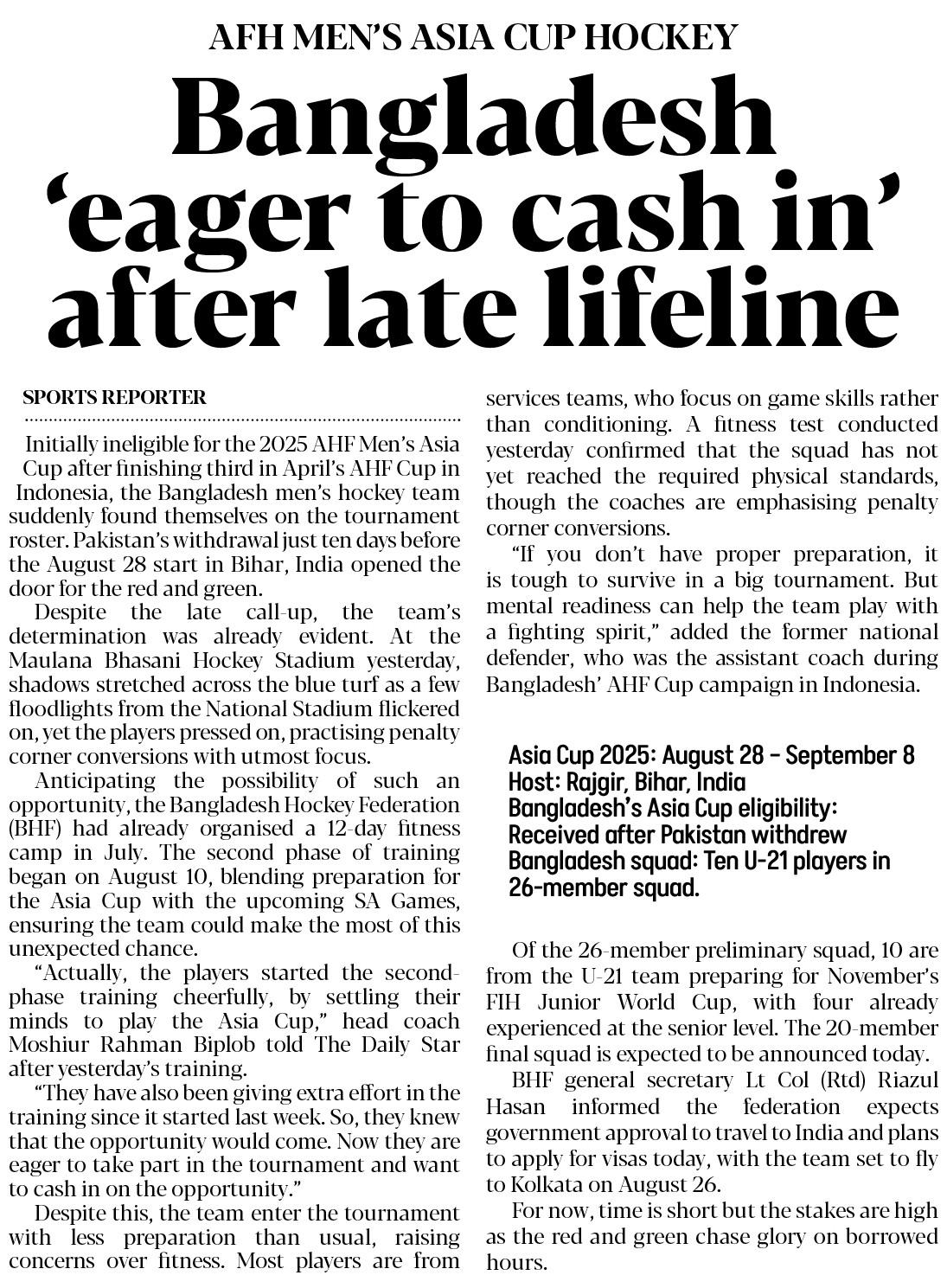 AFH MEN'S ASIA CUP HOCKEY

Bangladesh 'eager to cash in' after late lifeline

SPORTS REPORTER

Initially ineligible for the 2025 AHF Men's Asia Cup after finishing third in April's AHF Cup in Indonesia, the Bangladesh men's hockey team suddenly found themselves on the tournament roster. Pakistan's withdrawal just ten days before the August 28 start in Bihar, India opened the door for the red and green.

Despite the late call-up, the team's determination was already evident. At the Maulana Bhasani Hockey Stadium yesterday, shadows stretched across the blue turf as a few floodlights from the National Stadium flickered on, yet the players pressed on, practising penalty corner conversions with utmost focus.

Anticipating the possibility of such an opportunity, the Bangladesh Hockey Federation (BHF) had already organised a 12-day fitness camp in July. The second phase of training began on August 10, blending preparation for the Asia Cup with the upcoming SA Games, ensuring the team could make the most of this unexpected chance.

"Actually, the players started the second-phase training cheerfully, by settling their minds to play the Asia Cup," head coach Moshiur Rahman Biplob told The Daily Star after yesterday's training.

"They have also been giving extra effort in the training since it started last week. So, they knew that the opportunity would come. Now they are eager to take part in the tournament and want to cash in on the opportunity."

Despite this, the team enter the tournament with less preparation than usual, raising concerns over fitness. Most players are from services teams, who focus on game skills rather than conditioning. A fitness test conducted yesterday confirmed that the squad has not yet reached the required physical standards, though the coaches are emphasising penalty corner conversions.

"If you don't have proper preparation, it is tough to survive in a big tournament. But mental readiness can help the team play with a fighting spirit," added the former national defender, who was the assistant coach during Bangladesh' AHF Cup campaign in Indonesia.

Asia Cup 2025: August 28 – September 8
Host: Rajgir, Bihar, India
Bangladesh's Asia Cup eligibility: Received after Pakistan withdrew
Bangladesh squad: Ten U-21 players in 26-member squad.

Of the 26-member preliminary squad, 10 are from the U-21 team preparing for November's FIH Junior World Cup, with four already experienced at the senior level. The 20-member final squad is expected to be announced today.

BHF general secretary Lt Col (Rtd) Riazul Hasan informed the federation expects government approval to travel to India and plans to apply for visas today, with the team set to fly to Kolkata on August 26.

For now, time is short but the stakes are high as the red and green chase glory on borrowed hours.